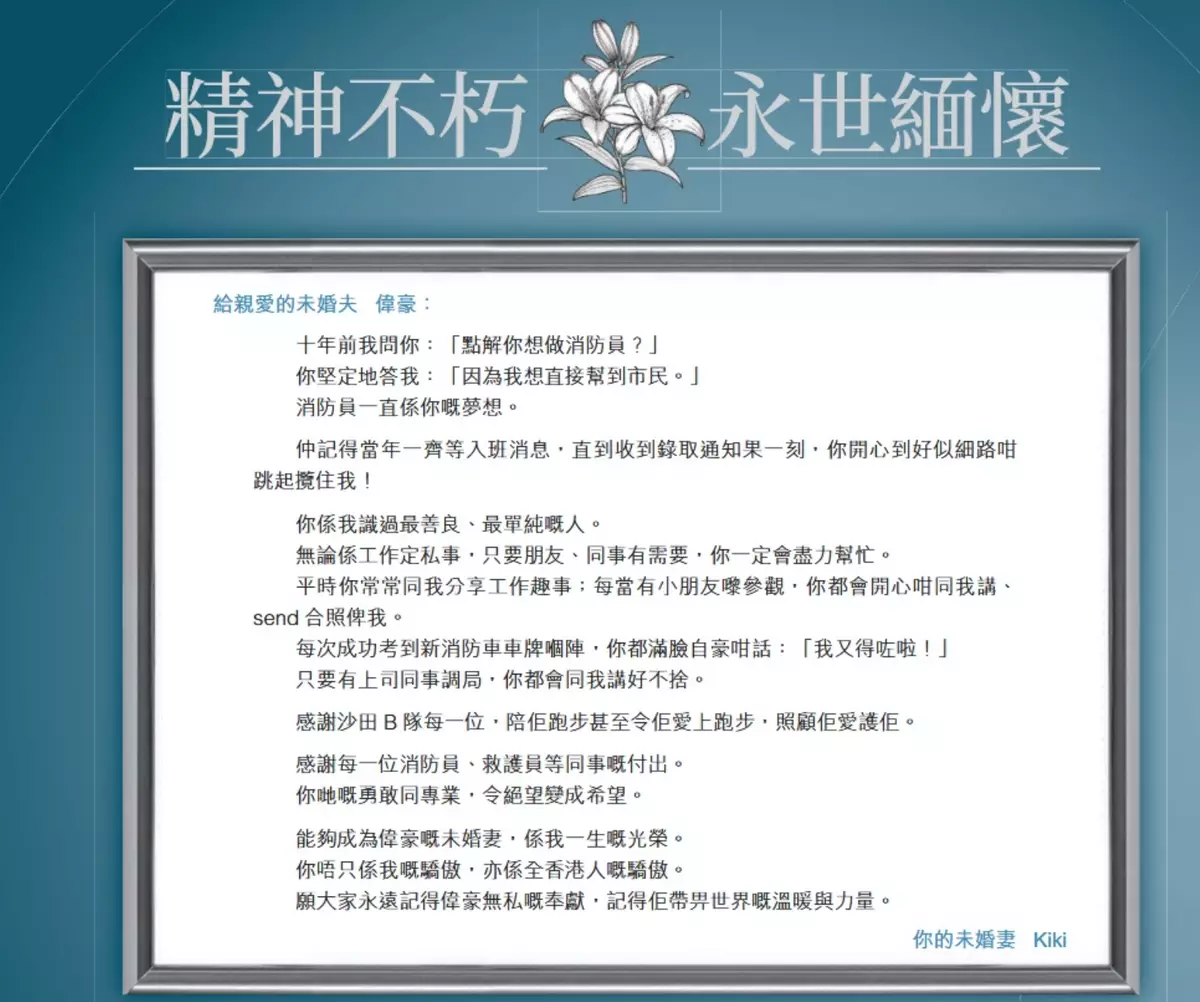 精神不朽 永世緬懷

給親愛的未婚夫 偉豪：

十年前我問你：「點解你想做消防員？」
你堅定地答我：「因為我想直接幫到市民。」
消防員一直係你嘅夢想。

仲記得當年一齊等入班消息，直到收到錄取通知果一刻，你開心到好似細路咁跳起攬住我！

你係我識過最善良、最單純嘅人。
無論係工作定私事，只要朋友、同事有需要，你一定會盡力幫忙。
平時你常常同我分享工作趣事；每當有小朋友嚟參觀，你都會開心咁同我講、send 合照俾我。
每次成功考到新消防車車牌嗰陣，你都滿臉自豪咁話：「我又得咗啦！」
只要有上司同事調局，你都會同我講好不捨。

感謝沙田 B 隊每一位，陪佢跑步甚至令佢愛上跑步，照顧佢愛護佢。

感謝每一位消防員、救護員等同事嘅付出。
你哋嘅勇敢同專業，令絕望變成希望。

能夠成為偉豪嘅未婚妻，係我一生嘅光榮。
你唔只係我嘅驕傲，亦係全香港人嘅驕傲。
願大家永遠記得偉豪無私嘅奉獻，記得佢帶畀世界嘅溫暖與力量。

你的未婚妻 Kiki